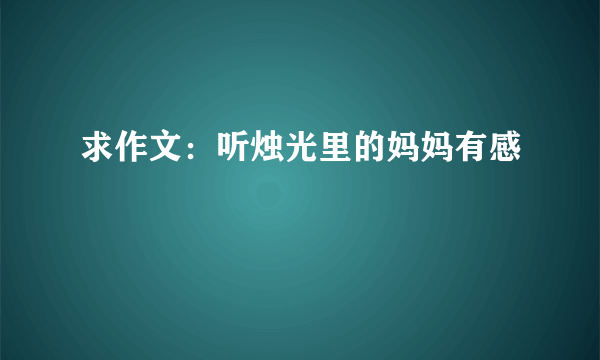 求作文：听烛光里的妈妈有感